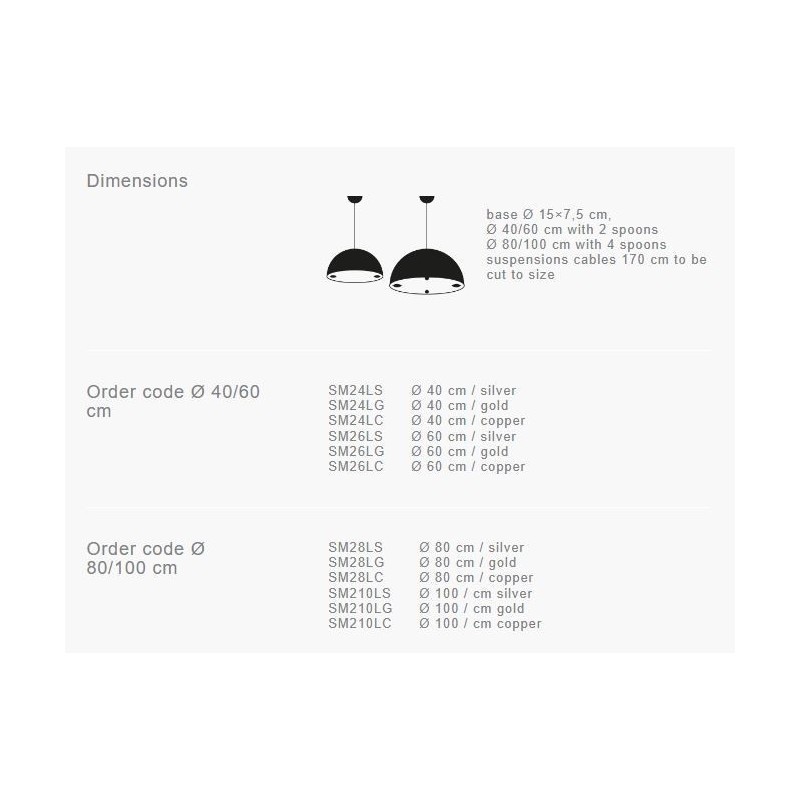 Dimensions

base Ø 15×7,5 cm,
Ø 40/60 cm with 2 spoons
Ø 80/100 cm with 4 spoons
suspensions cables 170 cm to be cut to size

Order code Ø 40/60 cm

SM24LS Ø 40 cm / silver
SM24LG Ø 40 cm / gold
SM24LC Ø 40 cm / copper
SM26LS Ø 60 cm / silver
SM26LG Ø 60 cm / gold
SM26LC Ø 60 cm / copper

Order code Ø 80/100 cm

SM28LS Ø 80 cm / silver
SM28LG Ø 80 cm / gold
SM28LC Ø 80 cm / copper
SM210LS Ø 100 / cm silver
SM210LG Ø 100 / cm gold
SM210LC Ø 100 / cm copper